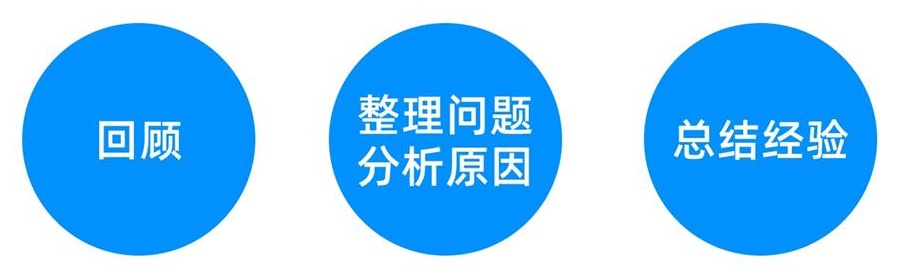 回顾

整理问题
分析原因

总结经验